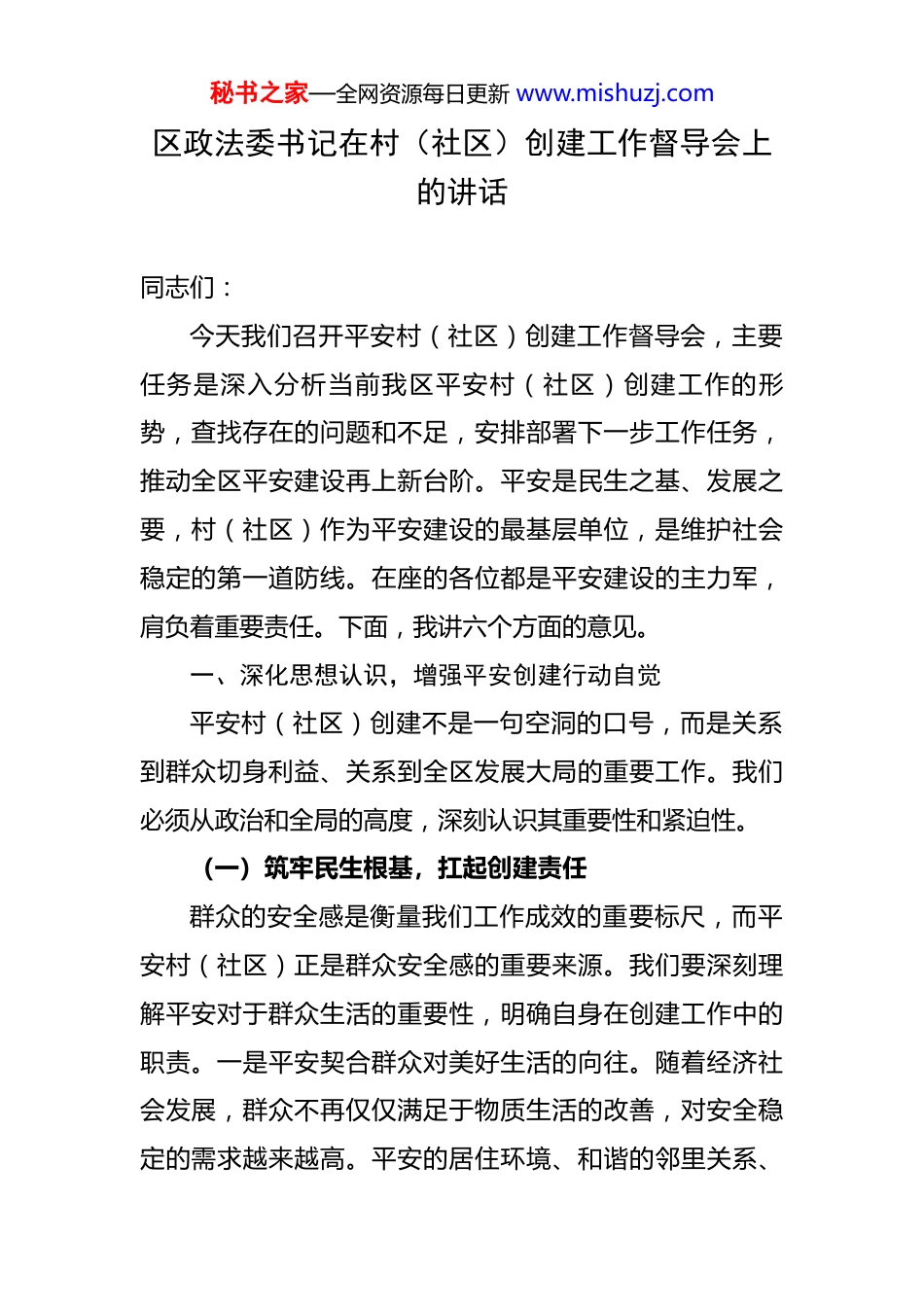 秘书之家—全网资源每日更新 www.mishuzj.com

区政法委书记在村（社区）创建工作督导会上的讲话

同志们：

今天我们召开平安村（社区）创建工作督导会，主要任务是深入分析当前我区平安村（社区）创建工作的形势，查找存在的问题和不足，安排部署下一步工作任务，推动全区平安建设再上新台阶。平安是民生之基、发展之要，村（社区）作为平安建设的最基层单位，是维护社会稳定的第一道防线。在座的各位都是平安建设的主力军，肩负着重要责任。下面，我讲六个方面的意见。

一、深化思想认识，增强平安创建行动自觉

平安村（社区）创建不是一句空洞的口号，而是关系到群众切身利益、关系到全区发展大局的重要工作。我们必须从政治和全局的高度，深刻认识其重要性和紧迫性。

（一）筑牢民生根基，扛起创建责任

群众的安全感是衡量我们工作成效的重要标尺，而平安村（社区）正是群众安全感的重要来源。我们要深刻理解平安对于群众生活的重要性，明确自身在创建工作中的职责。一是平安契合群众对美好生活的向往。随着经济社会发展，群众不再仅仅满足于物质生活的改善，对安全稳定的需求越来越高。平安的居住环境、和谐的邻里关系、